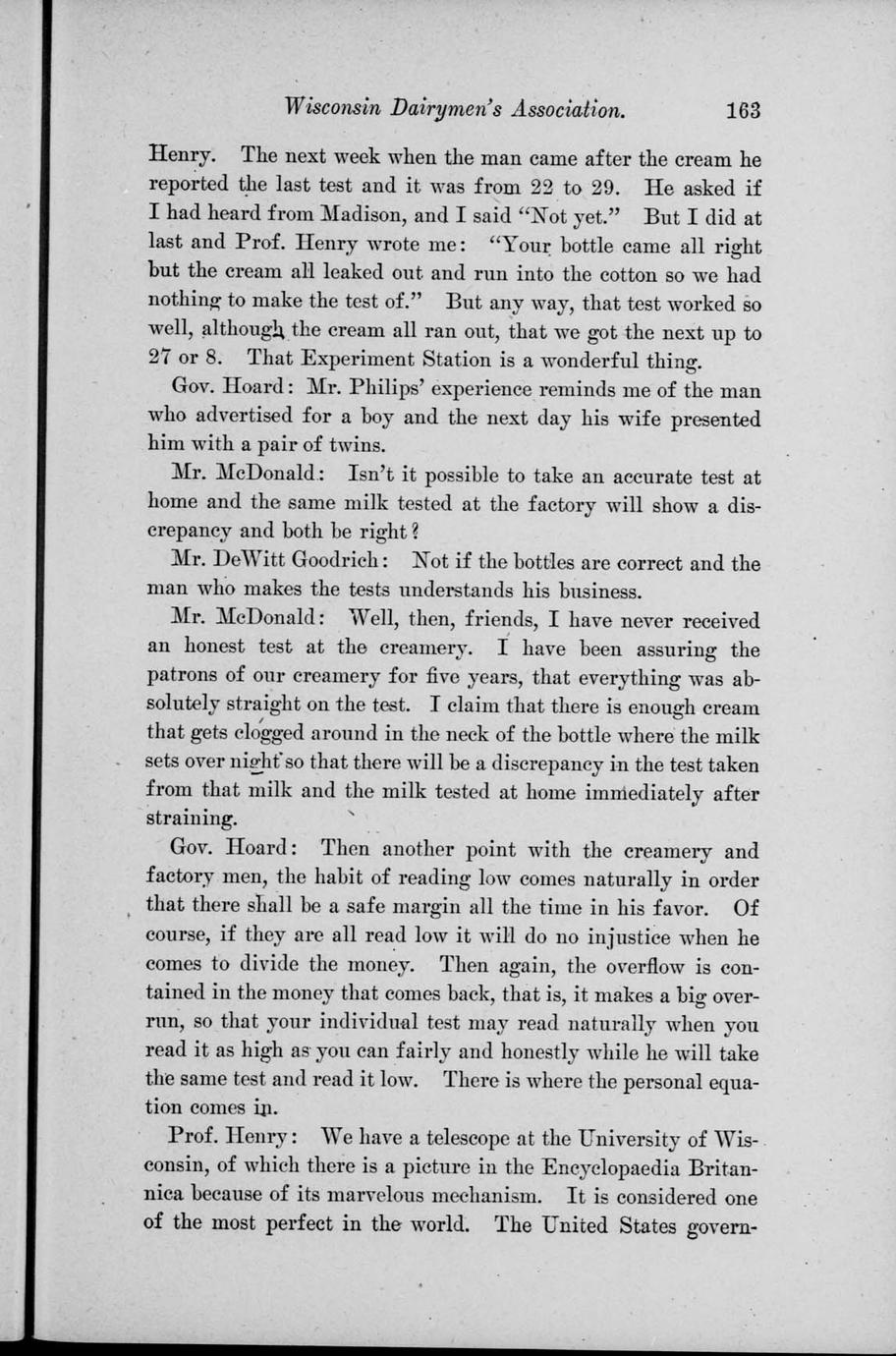 Wisconsin Dairymen's Association. 163

Henry. The next week when the man came after the cream he reported the last test and it was from 22 to 29. He asked if I had heard from Madison, and I said "Not yet." But I did at last and Prof. Henry wrote me: "Your bottle came all right but the cream all leaked out and run into the cotton so we had nothing to make the test of." But any way, that test worked so well, although the cream all ran out, that we got the next up to 27 or 8. That Experiment Station is a wonderful thing.

Gov. Hoard: Mr. Philips' experience reminds me of the man who advertised for a boy and the next day his wife presented him with a pair of twins.

Mr. McDonald: Isn't it possible to take an accurate test at home and the same milk tested at the factory will show a discrepancy and both be right?

Mr. DeWitt Goodrich: Not if the bottles are correct and the man who makes the tests understands his business.

Mr. McDonald: Well, then, friends, I have never received an honest test at the creamery. I have been assuring the patrons of our creamery for five years, that everything was absolutely straight on the test. I claim that there is enough cream that gets clogged around in the neck of the bottle where the milk sets over night so that there will be a discrepancy in the test taken from that milk and the milk tested at home immediately after straining.

Gov. Hoard: Then another point with the creamery and factory men, the habit of reading low comes naturally in order that there shall be a safe margin all the time in his favor. Of course, if they are all read low it will do no injustice when he comes to divide the money. Then again, the overflow is contained in the money that comes back, that is, it makes a big overrun, so that your individual test may read naturally when you read it as high as you can fairly and honestly while he will take the same test and read it low. There is where the personal equation comes in.

Prof. Henry: We have a telescope at the University of Wisconsin, of which there is a picture in the Encyclopaedia Britannica because of its marvelous mechanism. It is considered one of the most perfect in the world. The United States govern-